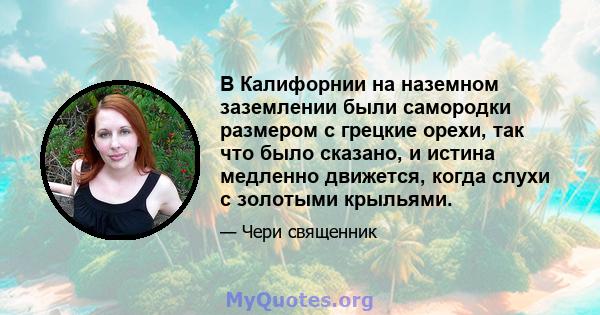 В Калифорнии на наземном заземлении были самородки размером с грецкие орехи, так что было сказано, и истина медленно движется, когда слухи с золотыми крыльями.

— Чери священник

MyQuotes.org